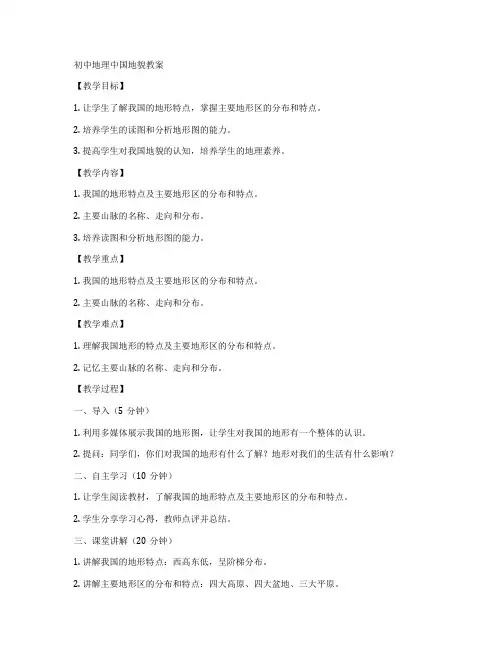 初中地理中国地貌教案

【教学目标】

1. 让学生了解我国的地形特点，掌握主要地形区的分布和特点。

2. 培养学生的读图和分析地形图的能力。

3. 提高学生对我国地貌的认知，培养学生的地理素养。

【教学内容】

1. 我国的地形特点及主要地形区的分布和特点。

2. 主要山脉的名称、走向和分布。

3. 培养读图和分析地形图的能力。

【教学重点】

1. 我国的地形特点及主要地形区的分布和特点。

2. 主要山脉的名称、走向和分布。

【教学难点】

1. 理解我国地形的特点及主要地形区的分布和特点。

2. 记忆主要山脉的名称、走向和分布。

【教学过程】

一、导入（5 分钟）

1. 利用多媒体展示我国的地形图，让学生对我国的地形有一个整体的认识。

2. 提问：同学们，你们对我国的地形有什么了解？地形对我们的生活有什么影响？

二、自主学习（10 分钟）

1. 让学生阅读教材，了解我国的地形特点及主要地形区的分布和特点。

2. 学生分享学习心得，教师点评并总结。

三、课堂讲解（20 分钟）

1. 讲解我国的地形特点：西高东低，呈阶梯分布。

2. 讲解主要地形区的分布和特点：四大高原、四大盆地、三大平原。